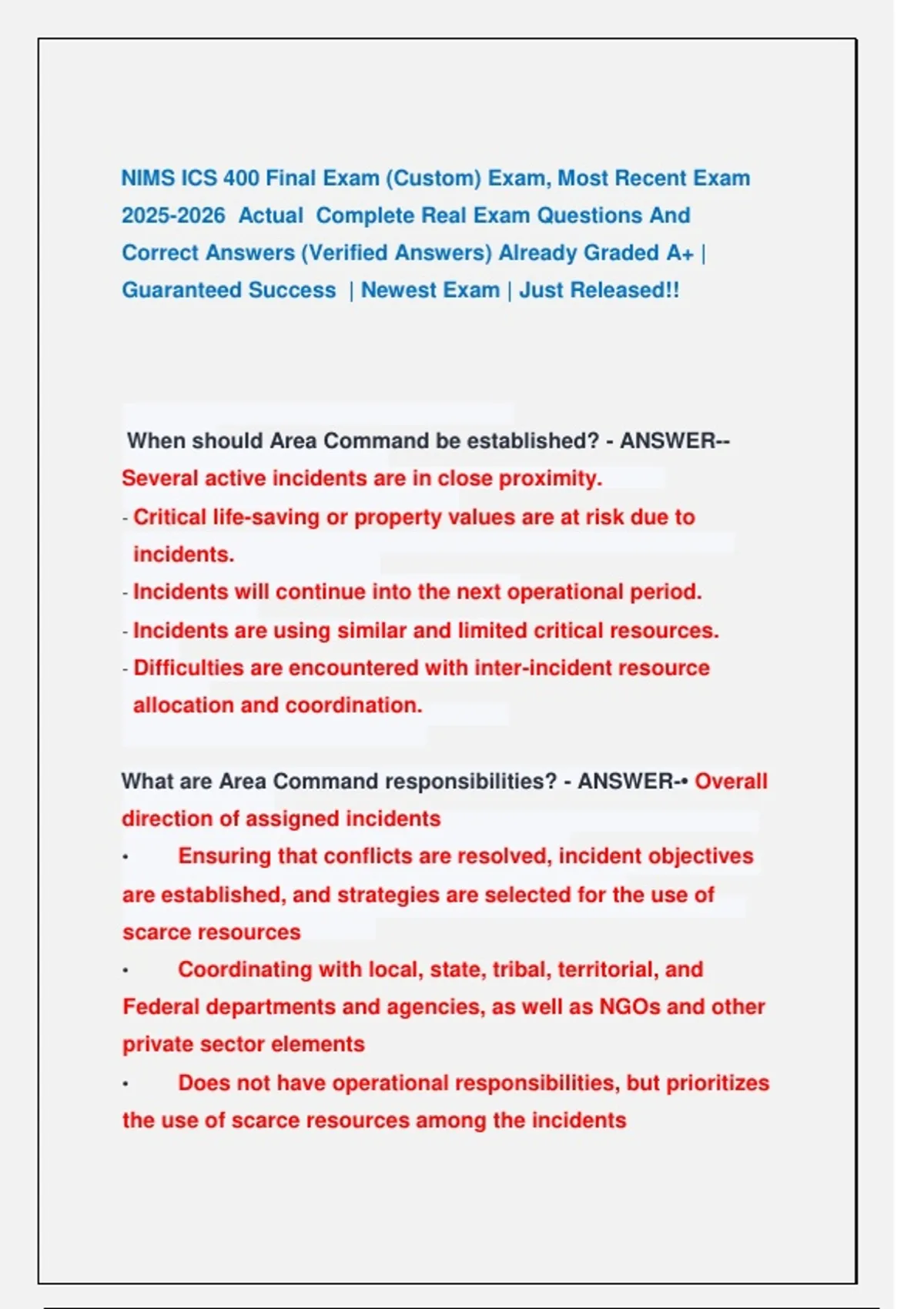 NIMS ICS 400 Final Exam (Custom) Exam, Most Recent Exam 2025-2026 Actual Complete Real Exam Questions And Correct Answers (Verified Answers) Already Graded A+ | Guaranteed Success | Newest Exam | Just Released!!

When should Area Command be established? - ANSWER-- Several active incidents are in close proximity.
- Critical life-saving or property values are at risk due to incidents.
- Incidents will continue into the next operational period.
- Incidents are using similar and limited critical resources.
- Difficulties are encountered with inter-incident resource allocation and coordination.

What are Area Command responsibilities? - ANSWER-• Overall direction of assigned incidents
• Ensuring that conflicts are resolved, incident objectives are established, and strategies are selected for the use of scarce resources
• Coordinating with local, state, tribal, territorial, and Federal departments and agencies, as well as NGOs and other private sector elements
• Does not have operational responsibilities, but prioritizes the use of scarce resources among the incidents